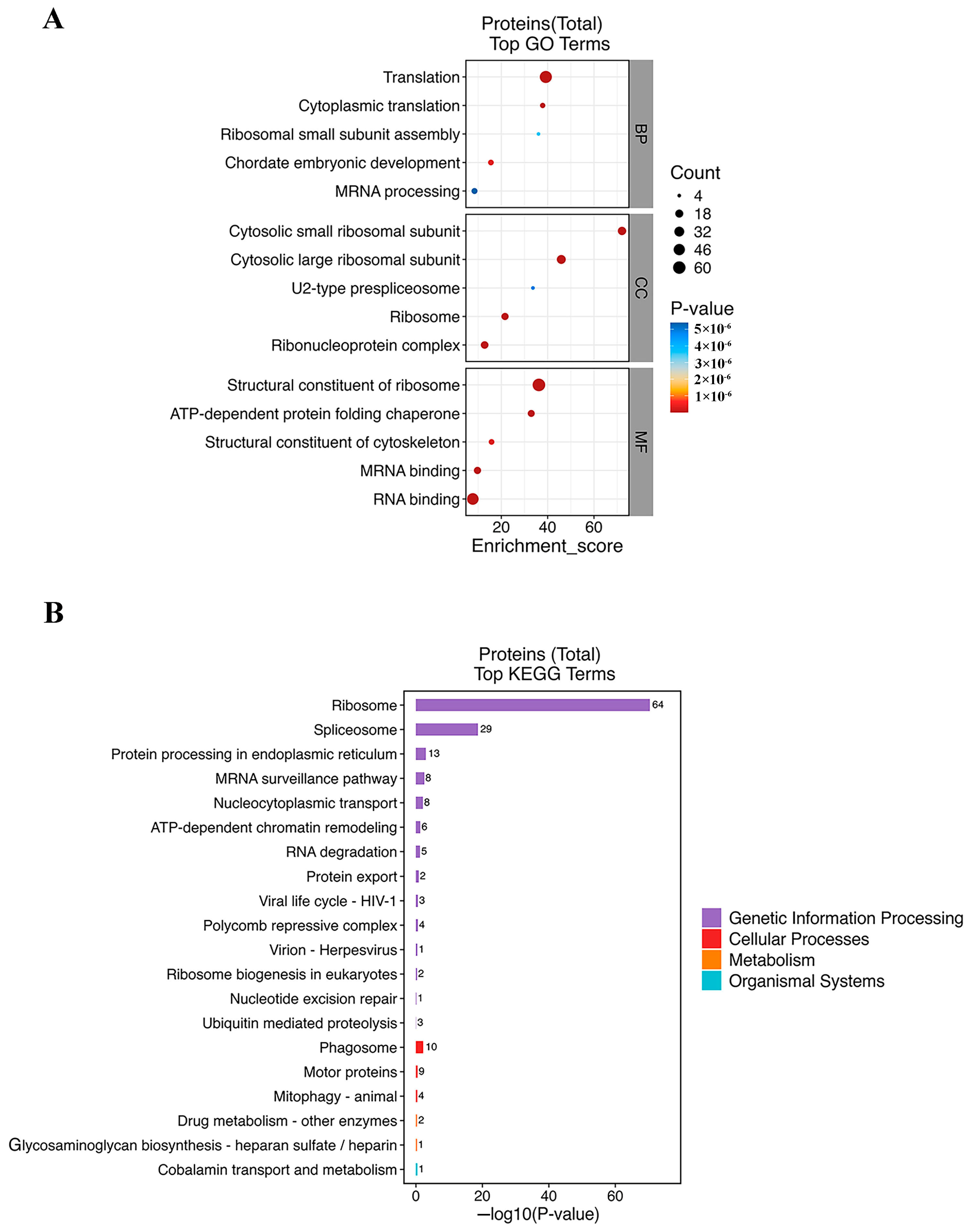 A

Proteins(Total)
Top GO Terms

Translation
Cytoplasmic translation
Ribosomal small subunit assembly
Chordate embryonic development
MRNA processing

BP

Cytosolic small ribosomal subunit
Cytosolic large ribosomal subunit
U2-type prespliceosome
Ribosome
Ribonucleoprotein complex

CC

Structural constituent of ribosome
ATP-dependent protein folding chaperone
Structural constituent of cytoskeleton
MRNA binding
RNA binding

MF

20 40 60
Enrichment_score

Count
4
18
32
46
60

P-value
$5\times10^{-6}$
$4\times10^{-6}$
$3\times10^{-6}$
$2\times10^{-6}$
$1\times10^{-6}$

B

Proteins (Total)
Top KEGG Terms

Ribosome 64
Spliceosome 29
Protein processing in endoplasmic reticulum 13
MRNA surveillance pathway 8
Nucleocytoplasmic transport 8
ATP-dependent chromatin remodeling 6
RNA degradation 5
Protein export 2
Viral life cycle - HIV-1 3
Polycomb repressive complex 4
Virion - Herpesvirus 1
Ribosome biogenesis in eukaryotes 2
Nucleotide excision repair 1
Ubiquitin mediated proteolysis 3
Phagosome 10
Motor proteins 9
Mitophagy - animal 4
Drug metabolism - other enzymes 2
Glycosaminoglycan biosynthesis - heparan sulfate / heparin 1
Cobalamin transport and metabolism 1

0 20 40 60
—log10(P-value)

Genetic Information Processing
Cellular Processes
Metabolism
Organismal Systems